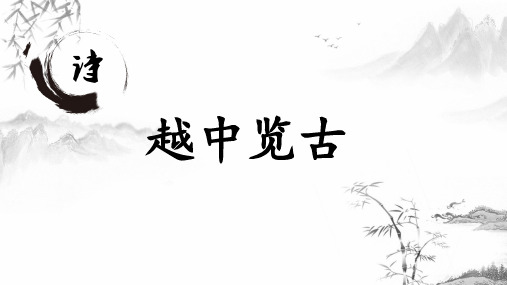 诗

越中览古